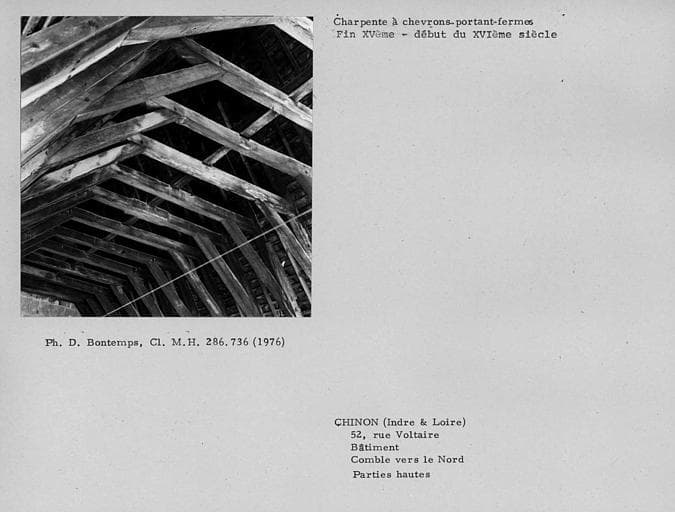 Charpente à chevrons-portant-fermes
Fin XVème - début du XVIème siècle

Ph. D. Bontemps, Cl. M.H. 286.736 (1976)

CHINON (Indre & Loire)
52, rue Voltaire
Bâtiment
Comble vers le Nord
Parties hautes